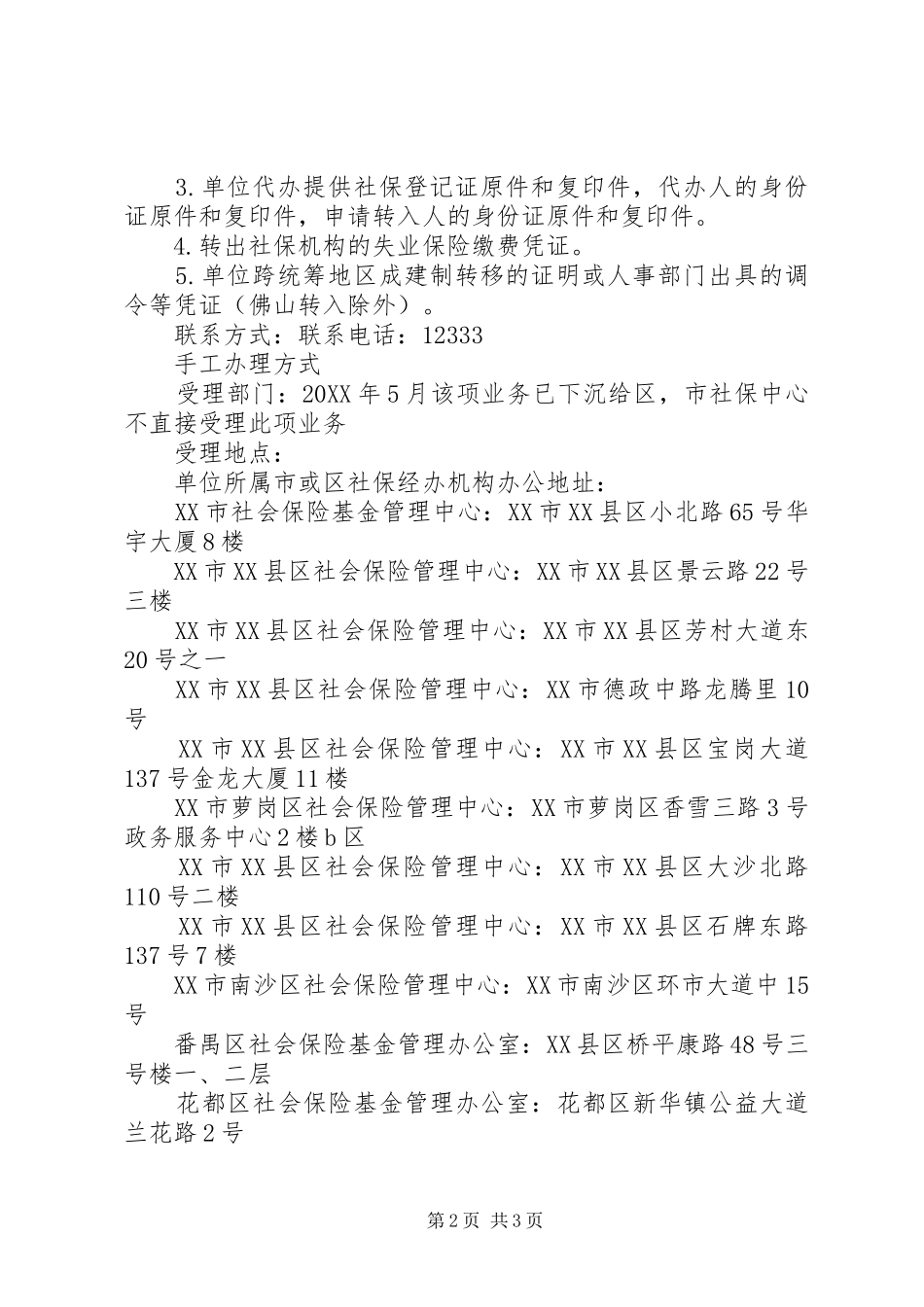 3.单位代办提供社保登记证原件和复印件，代办人的身份证原件和复印件，申请转入人的身份证原件和复印件。

4.转出社保机构的失业保险缴费凭证。

5.单位跨统筹地区成建制转移的证明或人事部门出具的调令等凭证（佛山转入除外）。

联系方式：联系电话：12333

手工办理方式

受理部门：20XX年5月该项业务已下沉给区，市社保中心不直接受理此项业务

受理地点：

单位所属市或区社保经办机构办公地址：

XX市社会保险基金管理中心：XX市XX县区小北路65号华宇大厦8楼

XX市XX县区社会保险管理中心：XX市XX县区景云路22号三楼

XX市XX县区社会保险管理中心：XX市XX县区芳村大道东20号之一

XX市XX县区社会保险管理中心：XX市德政中路龙腾里10号

XX市XX县区社会保险管理中心：XX市XX县区宝岗大道137号金龙大厦11楼

XX市萝岗区社会保险管理中心：XX市萝岗区香雪三路3号政务服务中心2楼b区

XX市XX县区社会保险管理中心：XX市XX县区大沙北路110号二楼

XX市XX县区社会保险管理中心：XX市XX县区石牌东路137号7楼

XX市南沙区社会保险管理中心：XX市南沙区环市大道中15号

番禺区社会保险基金管理办公室：XX县区桥平康路48号三号楼一、二层

花都区社会保险基金管理办公室：花都区新华镇公益大道兰花路2号

第2页 共3页